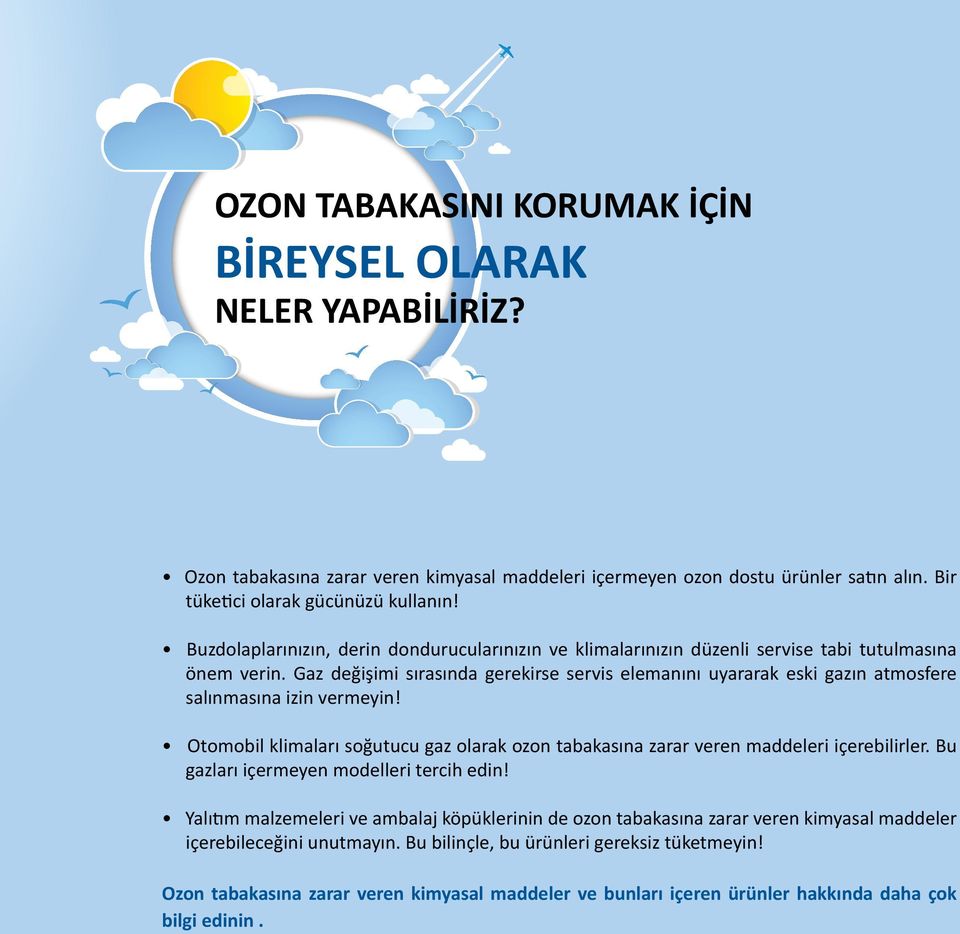 OZON TABAKASINI KORUMAK İÇİN
BİREYSEL OLARAK
NELER YAPABİLİRİZ?

• Ozon tabakasına zarar veren kimyasal maddeleri içermeyen ozon dostu ürünler satın alın. Bir tüketici olarak gücünüzü kullanın!

• Buzdolaplarınızın, derin dondurucularınızın ve klimalarınızın düzenli servise tabi tutulmasına önem verin. Gaz değişimi sırasında gerekirse servis elemanını uyararak eski gazın atmosfere salınmasına izin vermeyin!

• Otomobil klimaları soğutucu gaz olarak ozon tabakasına zarar veren maddeleri içerebilirler. Bu gazları içermeyen modelleri tercih edin!

• Yalıtım malzemeleri ve ambalaj köpüklerinin de ozon tabakasına zarar veren kimyasal maddeler içerebileceğini unutmayın. Bu bilinçle, bu ürünleri gereksiz tüketmeyin!

Ozon tabakasına zarar veren kimyasal maddeler ve bunları içeren ürünler hakkında daha çok bilgi edinin .